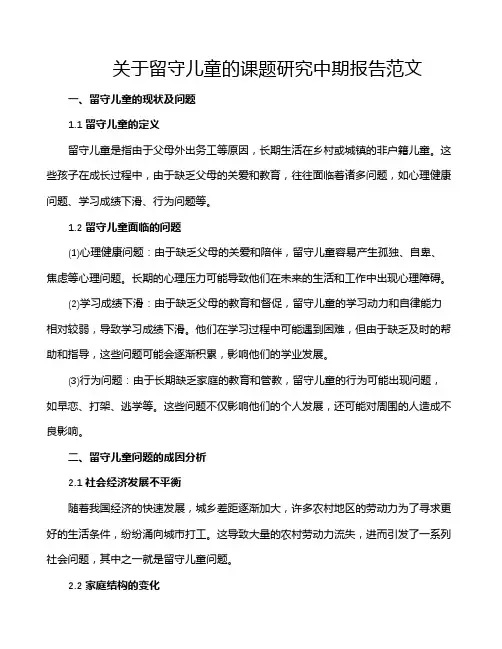 关于留守儿童的课题研究中期报告范文

一、留守儿童的现状及问题

1.1 留守儿童的定义

留守儿童是指由于父母外出务工等原因，长期生活在乡村或城镇的非户籍儿童。这些孩子在成长过程中，由于缺乏父母的关爱和教育，往往面临着诸多问题，如心理健康问题、学习成绩下滑、行为问题等。

1.2 留守儿童面临的问题

(1)心理健康问题：由于缺乏父母的关爱和陪伴，留守儿童容易产生孤独、自卑、焦虑等心理问题。长期的心理压力可能导致他们在未来的生活和工作中出现心理障碍。

(2)学习成绩下滑：由于缺乏父母的教育和督促，留守儿童的学习动力和自律能力相对较弱，导致学习成绩下滑。他们在学习过程中可能遇到困难，但由于缺乏及时的帮助和指导，这些问题可能会逐渐积累，影响他们的学业发展。

(3)行为问题：由于长期缺乏家庭的教育和管教，留守儿童的行为可能出现问题，如早恋、打架、逃学等。这些问题不仅影响他们的个人发展，还可能对周围的人造成不良影响。

二、留守儿童问题的成因分析

2.1 社会经济发展不平衡

随着我国经济的快速发展，城乡差距逐渐加大，许多农村地区的劳动力为了寻求更好的生活条件，纷纷涌向城市打工。这导致大量的农村劳动力流失，进而引发了一系列社会问题，其中之一就是留守儿童问题。

2.2 家庭结构的变化